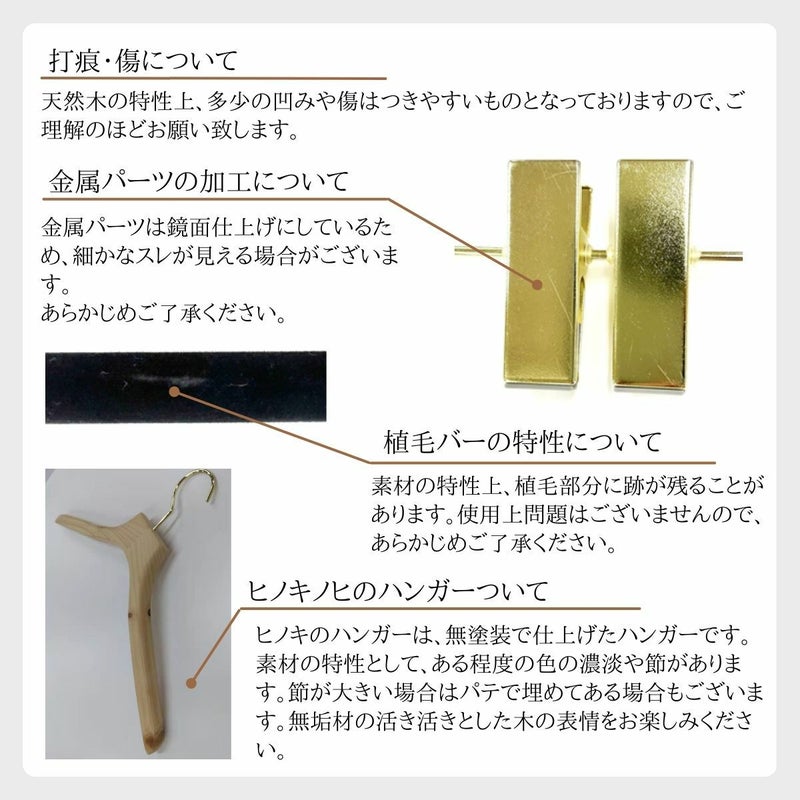 打痕・傷について

天然木の特性上、多少の凹みや傷はつきやすいものとなっておりますので、ご理解のほどお願い致します。

金属パーツの加工について

金属パーツは鏡面仕上げにしているため、細かなスレが見える場合がございます。
あらかじめご了承ください。

植毛バーの特性について

素材の特性上、植毛部分に跡が残ることがあります。使用上問題はございませんので、あらかじめご了承ください。

ヒノキノヒのハンガーついて

ヒノキのハンガーは、無塗装で仕上げたハンガーです。素材の特性として、ある程度の色の濃淡や節があります。節が大きい場合はパテで埋めてある場合もございます。無垢材の活き活きとした木の表情をお楽しみください。